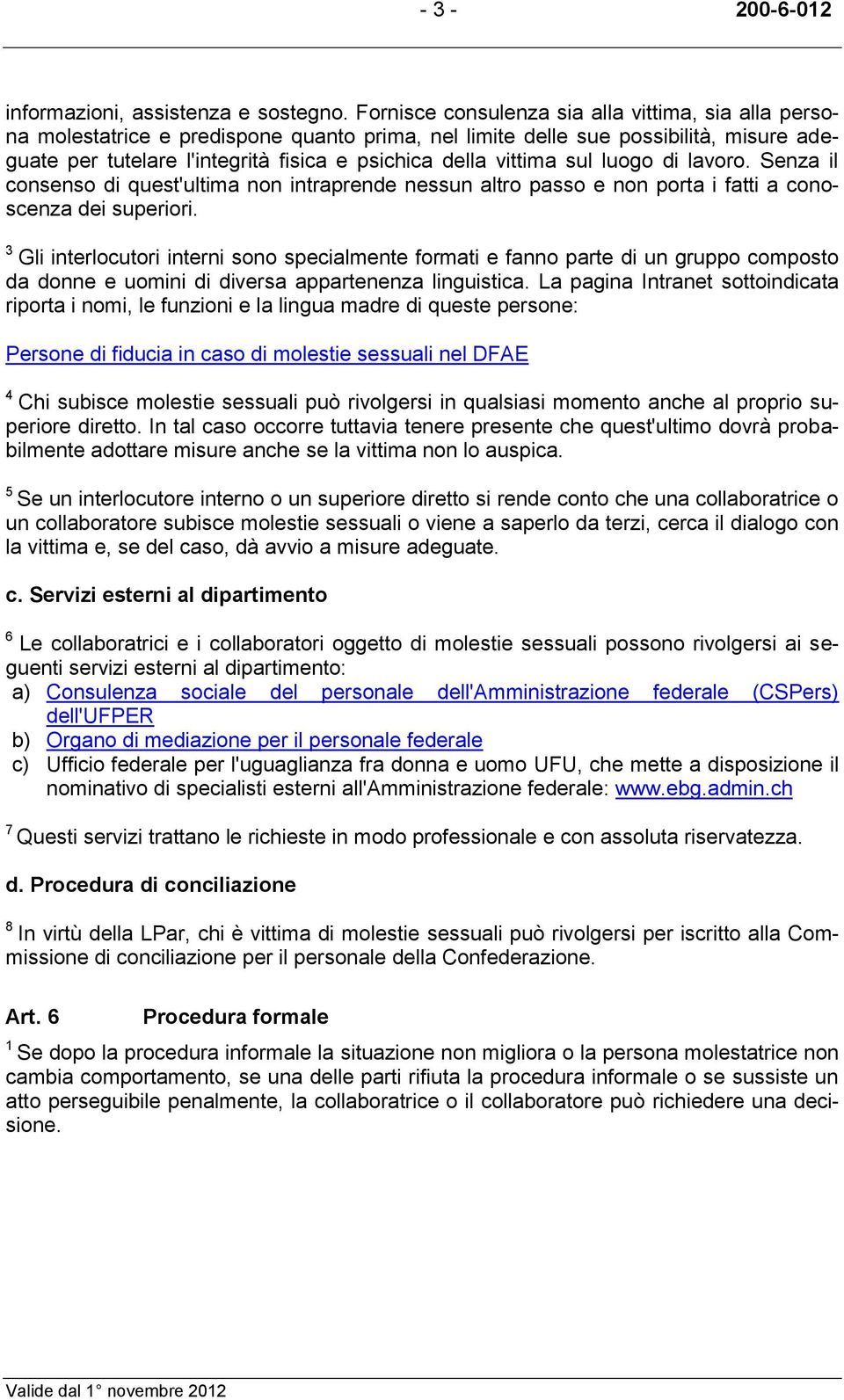 - 3 - 200-6-012

informazioni, assistenza e sostegno. Fornisce consulenza sia alla vittima, sia alla persona molestatrice e predispone quanto prima, nel limite delle sue possibilità, misure adeguate per tutelare l'integrità fisica e psichica della vittima sul luogo di lavoro. Senza il consenso di quest'ultima non intraprende nessun altro passo e non porta i fatti a conoscenza dei superiori.

$^3$ Gli interlocutori interni sono specialmente formati e fanno parte di un gruppo composto da donne e uomini di diversa appartenenza linguistica. La pagina Intranet sottoindicata riporta i nomi, le funzioni e la lingua madre di queste persone:

Persone di fiducia in caso di molestie sessuali nel DFAE

$^4$ Chi subisce molestie sessuali può rivolgersi in qualsiasi momento anche al proprio superiore diretto. In tal caso occorre tuttavia tenere presente che quest'ultimo dovrà probabilmente adottare misure anche se la vittima non lo auspica.

$^5$ Se un interlocutore interno o un superiore diretto si rende conto che una collaboratrice o un collaboratore subisce molestie sessuali o viene a saperlo da terzi, cerca il dialogo con la vittima e, se del caso, dà avvio a misure adeguate.

c. Servizi esterni al dipartimento

$^6$ Le collaboratrici e i collaboratori oggetto di molestie sessuali possono rivolgersi ai seguenti servizi esterni al dipartimento:
a) Consulenza sociale del personale dell'Amministrazione federale (CSPers) dell'UFPER
b) Organo di mediazione per il personale federale
c) Ufficio federale per l'uguaglianza fra donna e uomo UFU, che mette a disposizione il nominativo di specialisti esterni all'Amministrazione federale: www.ebg.admin.ch

$^7$ Questi servizi trattano le richieste in modo professionale e con assoluta riservatezza.

d. Procedura di conciliazione

$^8$ In virtù della LPar, chi è vittima di molestie sessuali può rivolgersi per iscritto alla Commissione di conciliazione per il personale della Confederazione.

Art. 6 Procedura formale

$^1$ Se dopo la procedura informale la situazione non migliora o la persona molestatrice non cambia comportamento, se una delle parti rifiuta la procedura informale o se sussiste un atto perseguibile penalmente, la collaboratrice o il collaboratore può richiedere una decisione.

Valide dal 1° novembre 2012